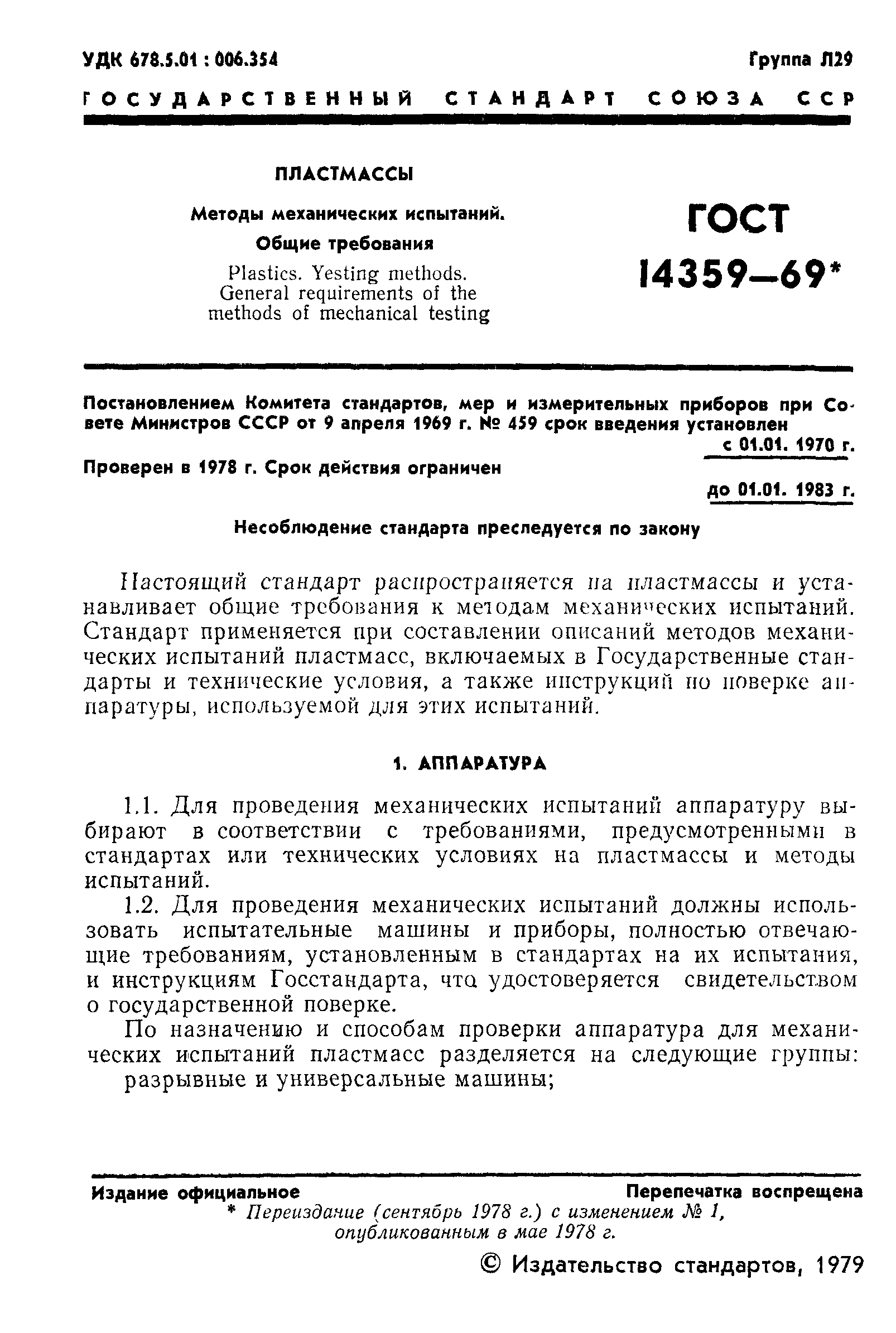 УДК 678.5.01 : 006.354

Группа Л29

ГОСУДАРСТВЕННЫЙ СТАНДАРТ СОЮЗА ССР

ПЛАСТМАССЫ

Методы механических испытаний. Общие требования

Plastics. Yesting methods. General requirements of the methods of mechanical testing

ГОСТ 14359—69*

Постановлением Комитета стандартов, мер и измерительных приборов при Совете Министров СССР от 9 апреля 1969 г. № 459 срок введения установлен

с 01.01. 1970 г.

Проверен в 1978 г. Срок действия ограничен

до 01.01. 1983 г.

Несоблюдение стандарта преследуется по закону

Настоящий стандарт распространяется на пластмассы и устанавливает общие требования к методам механических испытаний. Стандарт применяется при составлении описаний методов механических испытаний пластмасс, включаемых в Государственные стандарты и технические условия, а также инструкций по поверке аппаратуры, используемой для этих испытаний.

1. АППАРАТУРА

1.1. Для проведения механических испытаний аппаратуру выбирают в соответствии с требованиями, предусмотренными в стандартах или технических условиях на пластмассы и методы испытаний.

1.2. Для проведения механических испытаний должны использовать испытательные машины и приборы, полностью отвечающие требованиям, установленным в стандартах на их испытания, и инструкциям Госстандарта, что удостоверяется свидетельством о государственной поверке.

По назначению и способам проверки аппаратура для механических испытаний пластмасс разделяется на следующие группы:

разрывные и универсальные машины;

Издание официальное

Перепечатка воспрещена

* Переиздание (сентябрь 1978 г.) с изменением № 1, опубликованным в мае 1978 г.

© Издательство стандартов, 1979